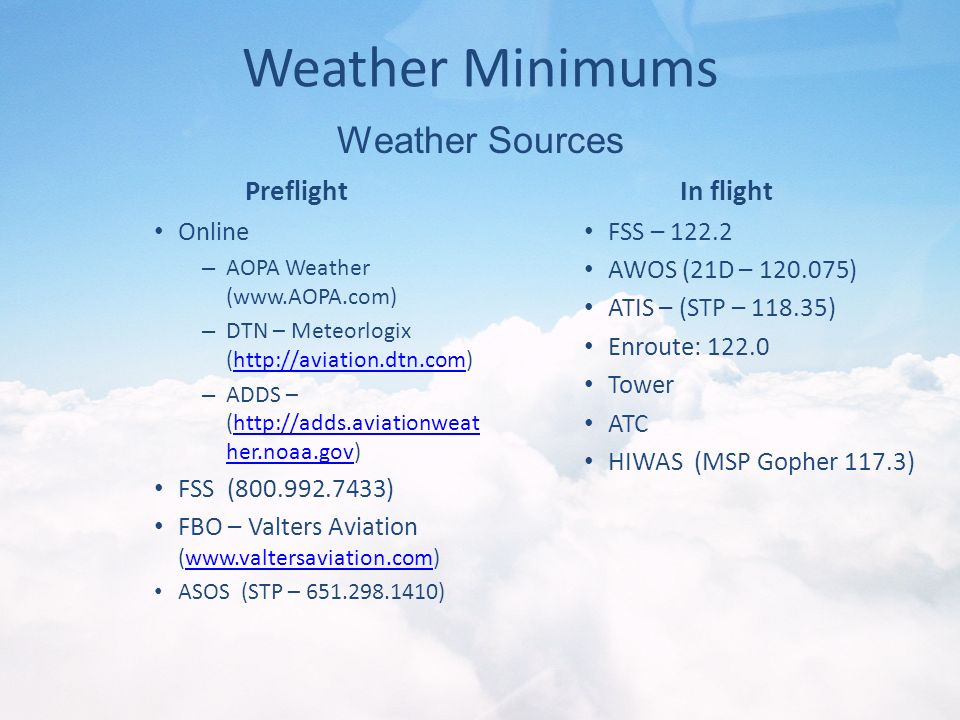 Weather Minimums

Weather Sources

Preflight

• Online
– AOPA Weather (www.AOPA.com)
– DTN – Meteorlogix (http://aviation.dtn.com)
– ADDS – (http://adds.aviationweather.noaa.gov)
• FSS (800.992.7433)
• FBO – Valters Aviation (www.valtersaviation.com)
• ASOS (STP – 651.298.1410)

In flight

• FSS – 122.2
• AWOS (21D – 120.075)
• ATIS – (STP – 118.35)
• Enroute: 122.0
• Tower
• ATC
• HIWAS (MSP Gopher 117.3)